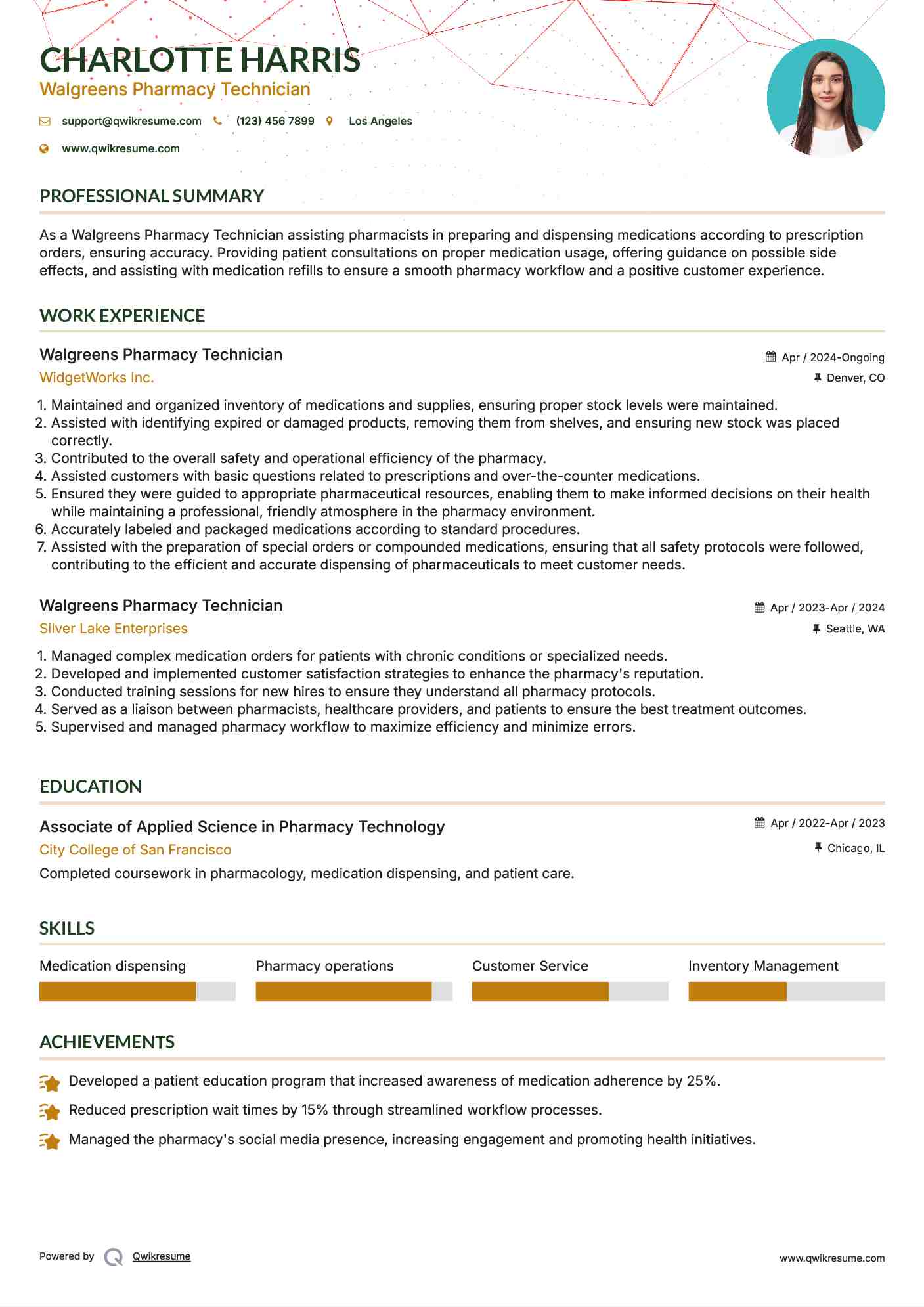 CHARLOTTE HARRIS
Walgreens Pharmacy Technician

support@qwikresume.com (123) 456 7899 Los Angeles
www.qwikresume.com

PROFESSIONAL SUMMARY

As a Walgreens Pharmacy Technician assisting pharmacists in preparing and dispensing medications according to prescription orders, ensuring accuracy. Providing patient consultations on proper medication usage, offering guidance on possible side effects, and assisting with medication refills to ensure a smooth pharmacy workflow and a positive customer experience.

WORK EXPERIENCE

Walgreens Pharmacy Technician
Apr / 2024-Ongoing
WidgetWorks Inc.
Denver, CO

1. Maintained and organized inventory of medications and supplies, ensuring proper stock levels were maintained.
2. Assisted with identifying expired or damaged products, removing them from shelves, and ensuring new stock was placed correctly.
3. Contributed to the overall safety and operational efficiency of the pharmacy.
4. Assisted customers with basic questions related to prescriptions and over-the-counter medications.
5. Ensured they were guided to appropriate pharmaceutical resources, enabling them to make informed decisions on their health while maintaining a professional, friendly atmosphere in the pharmacy environment.
6. Accurately labeled and packaged medications according to standard procedures.
7. Assisted with the preparation of special orders or compounded medications, ensuring that all safety protocols were followed, contributing to the efficient and accurate dispensing of pharmaceuticals to meet customer needs.

Walgreens Pharmacy Technician
Apr / 2023-Apr / 2024
Silver Lake Enterprises
Seattle, WA

1. Managed complex medication orders for patients with chronic conditions or specialized needs.
2. Developed and implemented customer satisfaction strategies to enhance the pharmacy's reputation.
3. Conducted training sessions for new hires to ensure they understand all pharmacy protocols.
4. Served as a liaison between pharmacists, healthcare providers, and patients to ensure the best treatment outcomes.
5. Supervised and managed pharmacy workflow to maximize efficiency and minimize errors.

EDUCATION

Associate of Applied Science in Pharmacy Technology
Apr / 2022-Apr / 2023
City College of San Francisco
Chicago, IL
Completed coursework in pharmacology, medication dispensing, and patient care.

SKILLS

Medication dispensing
Pharmacy operations
Customer Service
Inventory Management

ACHIEVEMENTS

Developed a patient education program that increased awareness of medication adherence by 25%.
Reduced prescription wait times by 15% through streamlined workflow processes.
Managed the pharmacy's social media presence, increasing engagement and promoting health initiatives.

Powered by Qwikresume
www.qwikresume.com